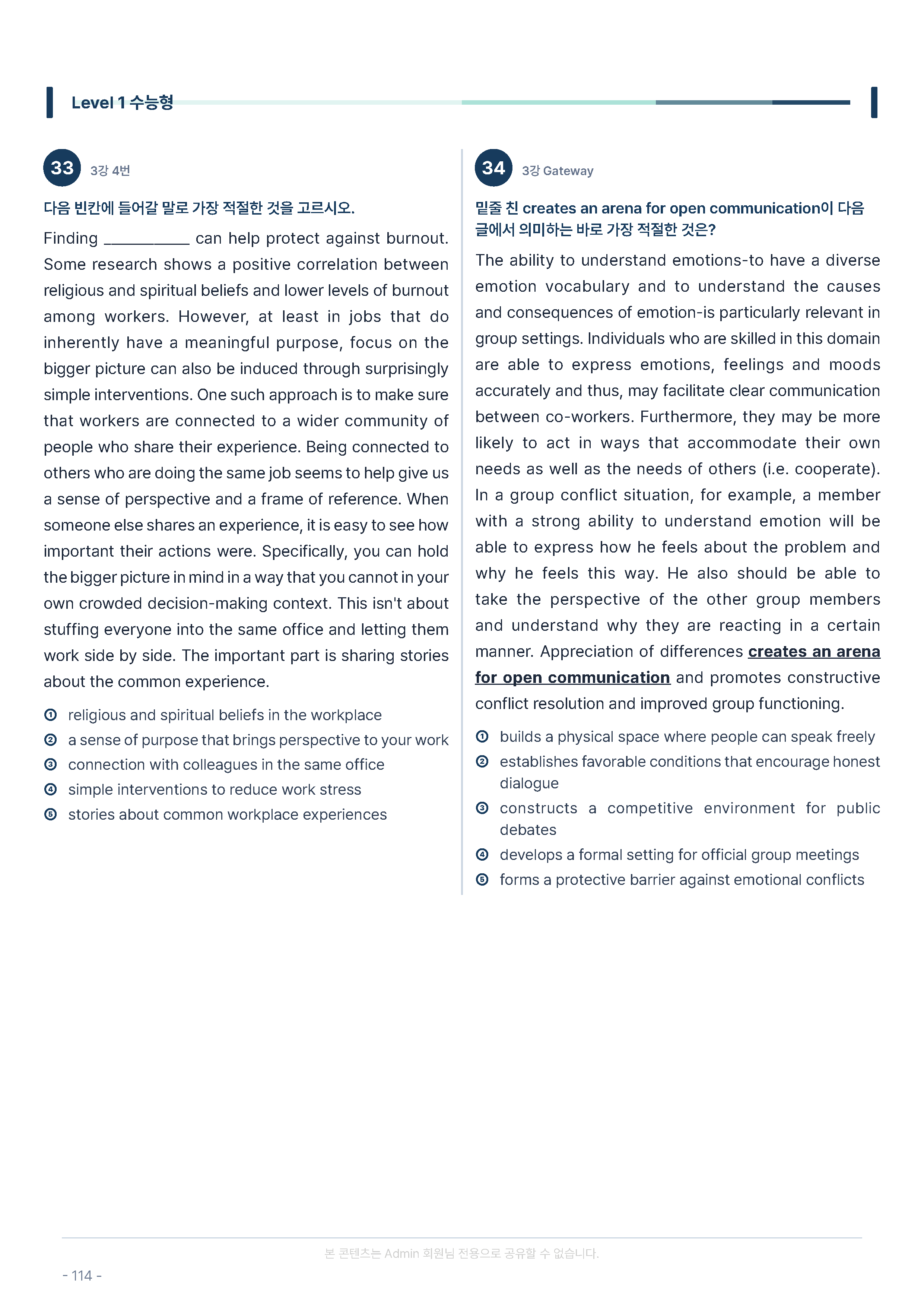 Level 1 수능형

33 3강 4번

다음 빈칸에 들어갈 말로 가장 적절한 것을 고르시오.

Finding ____ can help protect against burnout. Some research shows a positive correlation between religious and spiritual beliefs and lower levels of burnout among workers. However, at least in jobs that do inherently have a meaningful purpose, focus on the bigger picture can also be induced through surprisingly simple interventions. One such approach is to make sure that workers are connected to a wider community of people who share their experience. Being connected to others who are doing the same job seems to help give us a sense of perspective and a frame of reference. When someone else shares an experience, it is easy to see how important their actions were. Specifically, you can hold the bigger picture in mind in a way that you cannot in your own crowded decision-making context. This isn't about stuffing everyone into the same office and letting them work side by side. The important part is sharing stories about the common experience.

① religious and spiritual beliefs in the workplace
② a sense of purpose that brings perspective to your work
③ connection with colleagues in the same office
④ simple interventions to reduce work stress
⑤ stories about common workplace experiences

34 3강 Gateway

밑줄 친 creates an arena for open communication이 다음 글에서 의미하는 바로 가장 적절한 것은?

The ability to understand emotions-to have a diverse emotion vocabulary and to understand the causes and consequences of emotion-is particularly relevant in group settings. Individuals who are skilled in this domain are able to express emotions, feelings and moods accurately and thus, may facilitate clear communication between co-workers. Furthermore, they may be more likely to act in ways that accommodate their own needs as well as the needs of others (i.e. cooperate). In a group conflict situation, for example, a member with a strong ability to understand emotion will be able to express how he feels about the problem and why he feels this way. He also should be able to take the perspective of the other group members and understand why they are reacting in a certain manner. Appreciation of differences creates an arena for open communication and promotes constructive conflict resolution and improved group functioning.

① builds a physical space where people can speak freely
② establishes favorable conditions that encourage honest dialogue
③ constructs a competitive environment for public debates
④ develops a formal setting for official group meetings
⑤ forms a protective barrier against emotional conflicts

본 콘텐츠는 Admin 회원님 전용으로 공유할 수 없습니다.

- 114 -